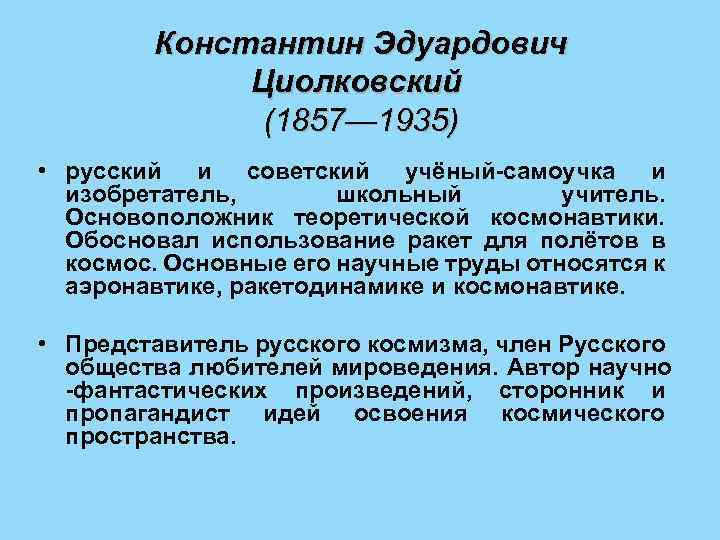 Константин Эдуардович Циолковский
(1857—1935)

• русский и советский учёный-самоучка и изобретатель, школьный учитель. Основоположник теоретической космонавтики. Обосновал использование ракет для полётов в космос. Основные его научные труды относятся к аэронавтике, ракетодинамике и космонавтике.

• Представитель русского космизма, член Русского общества любителей мироведения. Автор научно -фантастических произведений, сторонник и пропагандист идей освоения космического пространства.